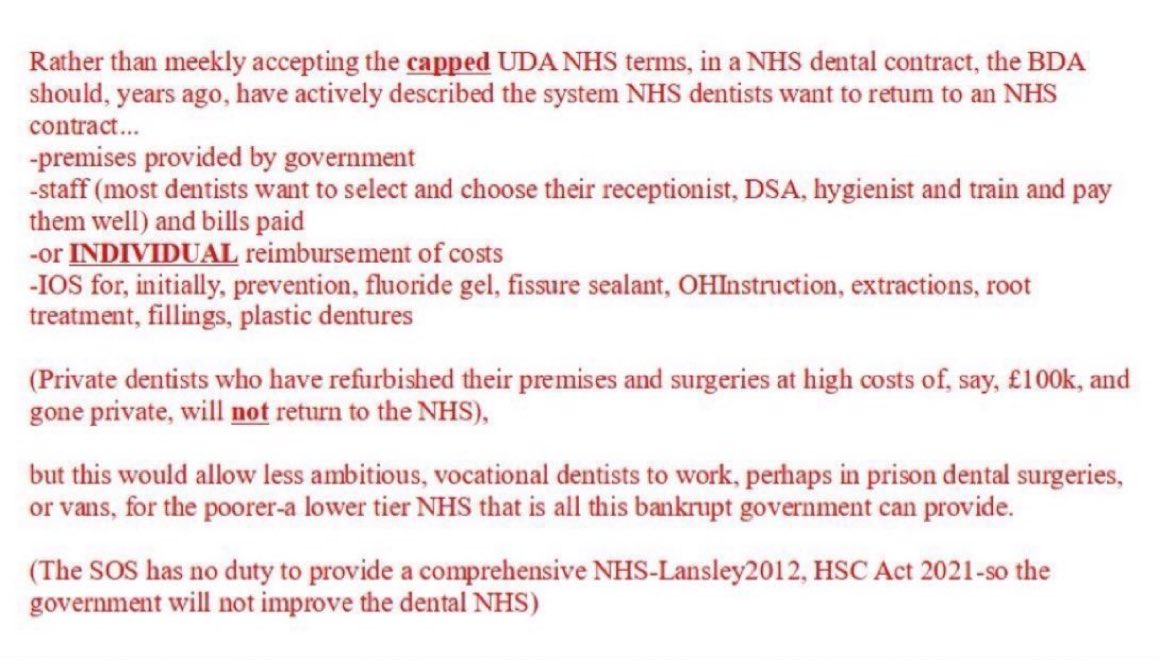 Rather than meekly accepting the capped UDA NHS terms, in a NHS dental contract, the BDA should, years ago, have actively described the system NHS dentists want to return to an NHS contract...
-premises provided by government
-staff (most dentists want to select and choose their receptionist, DSA, hygienist and train and pay them well) and bills paid
-or INDIVIDUAL reimbursement of costs
-IOS for, initially, prevention, fluoride gel, fissure sealant, OHInstruction, extractions, root treatment, fillings, plastic dentures

(Private dentists who have refurbished their premises and surgeries at high costs of, say, £100k, and gone private, will not return to the NHS),

but this would allow less ambitious, vocational dentists to work, perhaps in prison dental surgeries, or vans, for the poorer-a lower tier NHS that is all this bankrupt government can provide.

(The SOS has no duty to provide a comprehensive NHS-Lansley2012, HSC Act 2021-so the government will not improve the dental NHS)